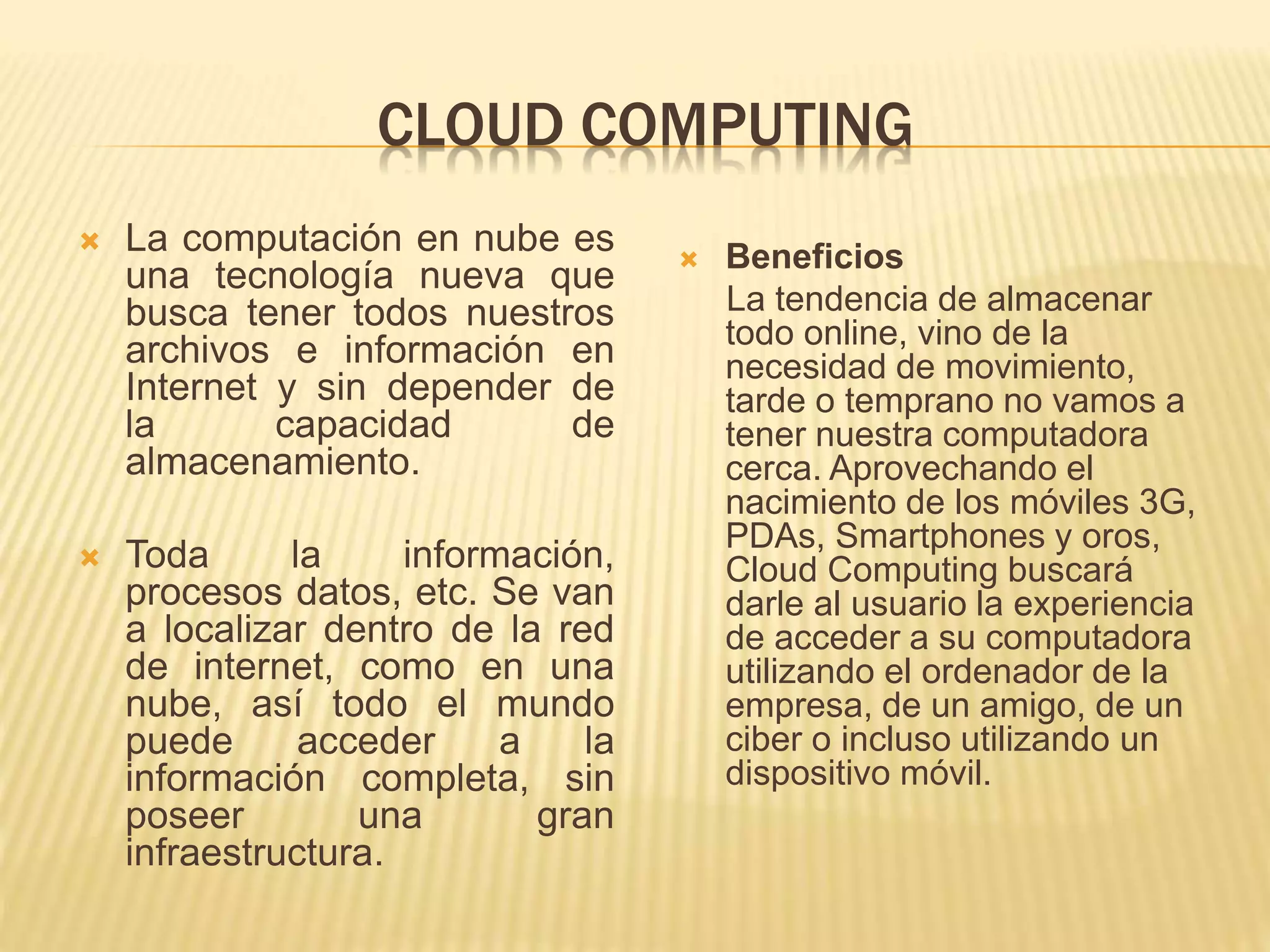 CLOUD COMPUTING

La computación en nube es una tecnología nueva que busca tener todos nuestros archivos e información en Internet y sin depender de la capacidad de almacenamiento.

Toda la información, procesos datos, etc. Se van a localizar dentro de la red de internet, como en una nube, así todo el mundo puede acceder a la información completa, sin poseer una gran infraestructura.

Beneficios
La tendencia de almacenar todo online, vino de la necesidad de movimiento, tarde o temprano no vamos a tener nuestra computadora cerca. Aprovechando el nacimiento de los móviles 3G, PDAs, Smartphones y oros, Cloud Computing buscará darle al usuario la experiencia de acceder a su computadora utilizando el ordenador de la empresa, de un amigo, de un ciber o incluso utilizando un dispositivo móvil.